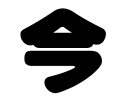 今